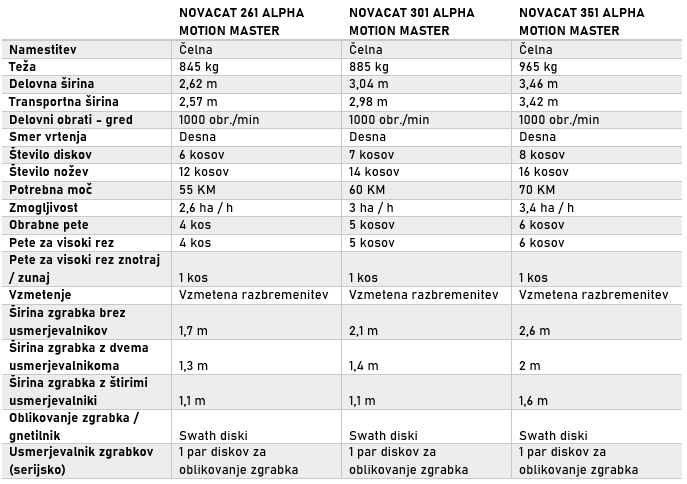 |  | NOVACAT 261 ALPHA MOTION MASTER | NOVACAT 301 ALPHA MOTION MASTER | NOVACAT 351 ALPHA MOTION MASTER |
|---|---|---|---|
| Namestitev | Čelna | Čelna | Čelna |
| Teža | 845 kg | 885 kg | 965 kg |
| Delovna širina | 2,62 m | 3,04 m | 3,46 m |
| Transportna širina | 2,57 m | 2,98 m | 3,42 m |
| Delovni obrati - gred | 1000 obr./min | 1000 obr./min | 1000 obr./min |
| Smer vrtenja | Desna | Desna | Desna |
| Število diskov | 6 kosov | 7 kosov | 8 kosov |
| Število nožev | 12 kosov | 14 kosov | 16 kosov |
| Potrebna moč | 55 KM | 60 KM | 70 KM |
| Zmogljivost | 2,6 ha / h | 3 ha / h | 3,4 ha / h |
| Obrabne pete | 4 kos | 5 kosov | 6 kosov |
| Pete za visoki rez | 4 kos | 5 kosov | 6 kosov |
| Pete za visoki rez znotraj / zunaj | 1 kos | 1 kos | 1 kos |
| Vzmetenje | Vzmetena razbremenitev | Vzmetena razbremenitev | Vzmetena razbremenitev |
| Širina zgrabka brez usmerjevalnikov | 1,7 m | 2,1 m | 2,6 m |
| Širina zgrabka z dvema usmerjevalnikoma | 1,3 m | 1,4 m | 2 m |
| Širina zgrabka z štirimi usmerjevalniki | 1,1 m | 1,1 m | 1,6 m |
| Oblikovanje zgrabka / gnetilnik | Swath diski | Swath diski | Swath diski |
| Usmerjevalnik zgrabkov (serijsko) | 1 par diskov za oblikovanje zgrabka | 1 par diskov za oblikovanje zgrabka | 1 par diskov za oblikovanje zgrabka |